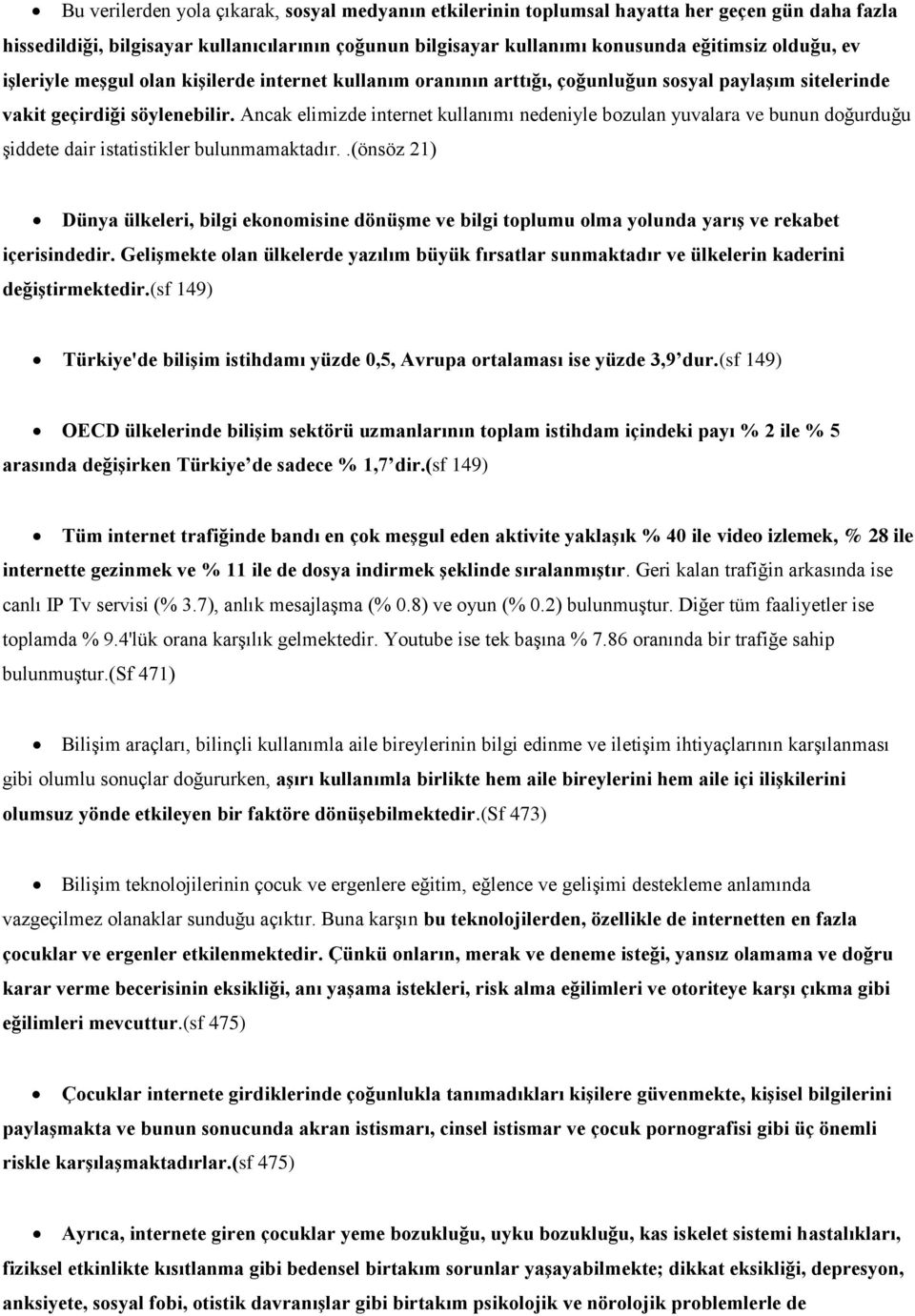 • Bu verilerden yola çıkarak, sosyal medyanın etkilerinin toplumsal hayatta her geçen gün daha fazla hissedildiği, bilgisayar kullanıcılarının çoğunun bilgisayar kullanımı konusunda eğitimsiz olduğu, ev işleriyle meşgul olan kişilerde internet kullanım oranının arttığı, çoğunluğun sosyal paylaşım sitelerinde vakit geçirdiği söylenebilir. Ancak elimizde internet kullanımı nedeniyle bozulan yuvalara ve bunun doğurduğu şiddete dair istatistikler bulunmamaktadır..(önsöz 21)

• Dünya ülkeleri, bilgi ekonomisine dönüşme ve bilgi toplumu olma yolunda yarış ve rekabet içerisindedir. Gelişmekte olan ülkelerde yazılım büyük fırsatlar sunmaktadır ve ülkelerin kaderini değiştirmektedir.(sf 149)

• Türkiye'de bilişim istihdamı yüzde 0,5, Avrupa ortalaması ise yüzde 3,9 dur.(sf 149)

• OECD ülkelerinde bilişim sektörü uzmanlarının toplam istihdam içindeki payı % 2 ile % 5 arasında değişirken Türkiye de sadece % 1,7 dir.(sf 149)

• Tüm internet trafiğinde bandı en çok meşgul eden aktivite yaklaşık % 40 ile video izlemek, % 28 ile internette gezinmek ve % 11 ile de dosya indirmek şeklinde sıralanmıştır. Geri kalan trafiğin arkasında ise canlı IP Tv servisi (% 3.7), anlık mesajlaşma (% 0.8) ve oyun (% 0.2) bulunmuştur. Diğer tüm faaliyetler ise toplamda % 9.4'lük orana karşılık gelmektedir. Youtube ise tek başına % 7.86 oranında bir trafiğe sahip bulunmuştur.(Sf 471)

• Bilişim araçları, bilinçli kullanımla aile bireylerinin bilgi edinme ve iletişim ihtiyaçlarının karşılanması gibi olumlu sonuçlar doğururken, aşırı kullanımla birlikte hem aile bireylerini hem aile içi ilişkilerini olumsuz yönde etkileyen bir faktöre dönüşebilmektedir.(Sf 473)

• Bilişim teknolojilerinin çocuk ve ergenlere eğitim, eğlence ve gelişimi destekleme anlamında vazgeçilmez olanaklar sunduğu açıktır. Buna karşın bu teknolojilerden, özellikle de internetten en fazla çocuklar ve ergenler etkilenmektedir. Çünkü onların, merak ve deneme isteği, yansız olamama ve doğru karar verme becerisinin eksikliği, anı yaşama istekleri, risk alma eğilimleri ve otoriteye karşı çıkma gibi eğilimleri mevcuttur.(sf 475)

• Çocuklar internete girdiklerinde çoğunlukla tanımadıkları kişilere güvenmekte, kişisel bilgilerini paylaşmakta ve bunun sonucunda akran istismarı, cinsel istismar ve çocuk pornografisi gibi üç önemli riskle karşılaşmaktadırlar.(sf 475)

• Ayrıca, internete giren çocuklar yeme bozukluğu, uyku bozukluğu, kas iskelet sistemi hastalıkları, fiziksel etkinlikte kısıtlanma gibi bedensel birtakım sorunlar yaşayabilmekte; dikkat eksikliği, depresyon, anksiyete, sosyal fobi, otistik davranışlar gibi birtakım psikolojik ve nörolojik problemlerle de